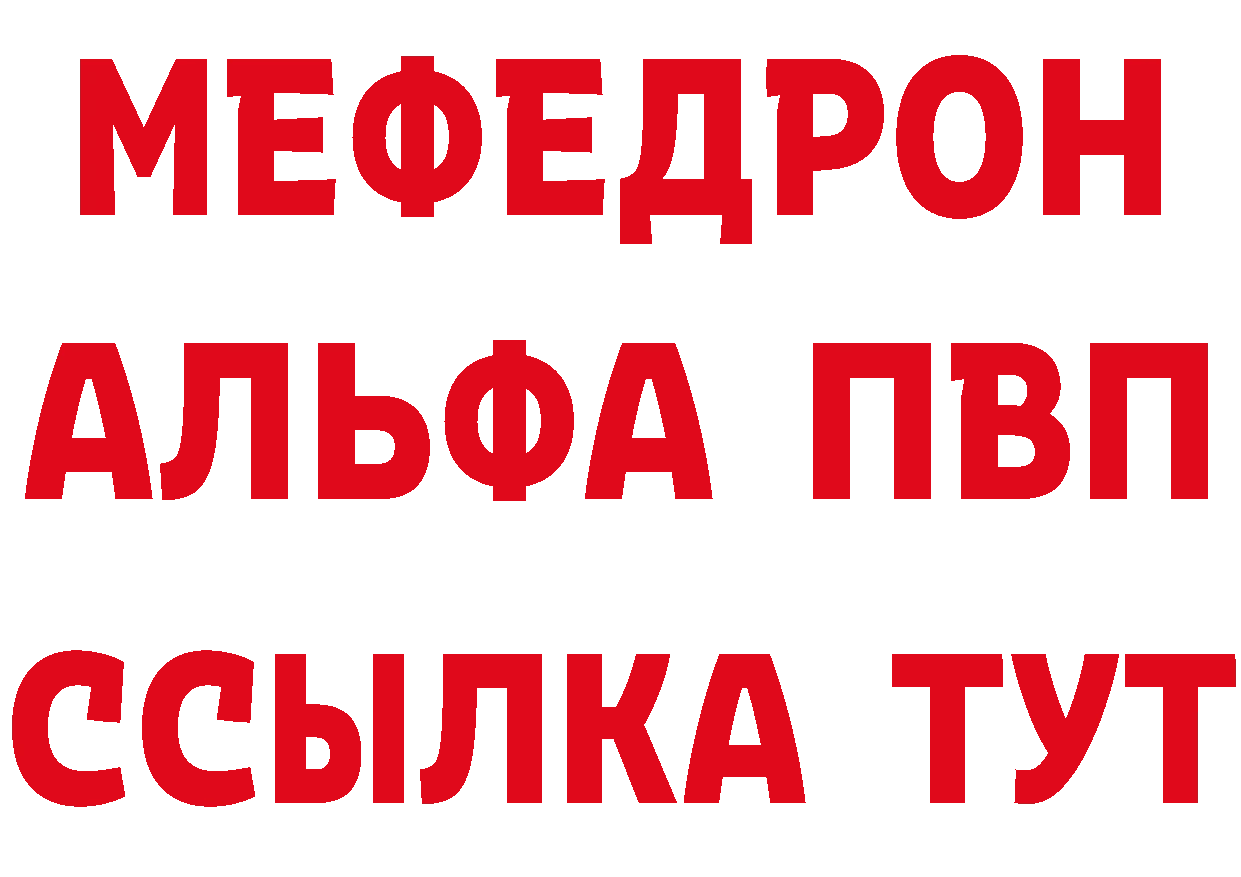 МЕФЕДРОН
АЛЬФА ПВП
ССЫЛКА ТУТ